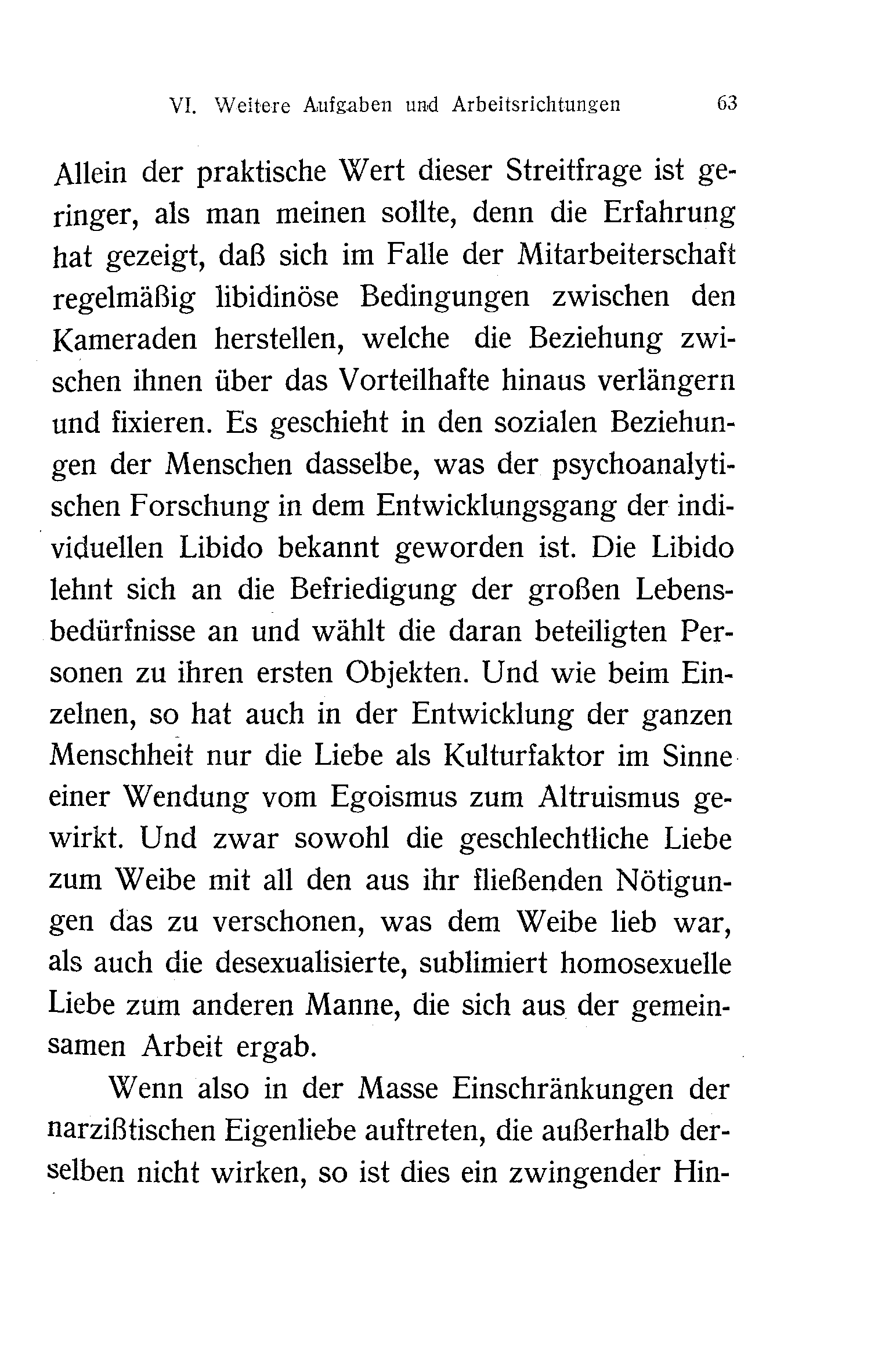 VI. Weitere Aufgaben und Arbeitsrichtungen 63

Allein der praktische Wert dieser Streitfrage ist geringer, als man meinen sollte, denn die Erfahrung hat gezeigt, daß sich im Falle der Mitarbeiterschaft regelmäßig libidinöse Bedingungen zwischen den Kameraden herstellen, welche die Beziehung zwischen ihnen über das Vorteilhafte hinaus verlängern und fixieren. Es geschieht in den sozialen Beziehungen der Menschen dasselbe, was der psychoanalytischen Forschung in dem Entwicklungsgang der individuellen Libido bekannt geworden ist. Die Libido lehnt sich an die Befriedigung der großen Lebensbedürfnisse an und wählt die daran beteiligten Personen zu ihren ersten Objekten. Und wie beim Einzelnen, so hat auch in der Entwicklung der ganzen Menschheit nur die Liebe als Kulturfaktor im Sinne einer Wendung vom Egoismus zum Altruismus gewirkt. Und zwar sowohl die geschlechtliche Liebe zum Weibe mit all den aus ihr fließenden Nötigungen das zu verschonen, was dem Weibe lieb war, als auch die desexualisierte, sublimiert homosexuelle Liebe zum anderen Manne, die sich aus der gemeinsamen Arbeit ergab.

Wenn also in der Masse Einschränkungen der narzißtischen Eigenliebe auftreten, die außerhalb derselben nicht wirken, so ist dies ein zwingender Hin-